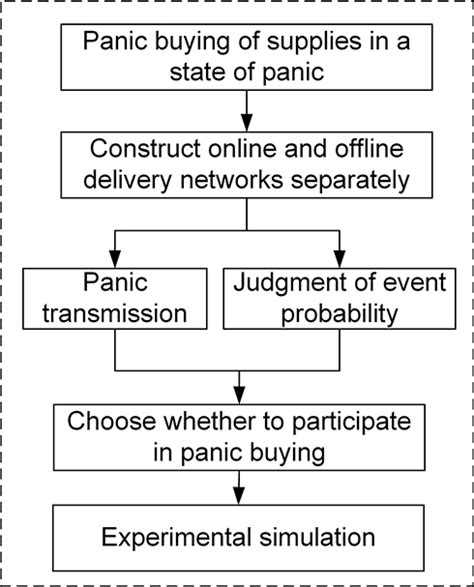 Panic buying of supplies in a state of panic

Construct online and offline delivery networks separately

Panic transmission

Judgment of event probability

Choose whether to participate in panic buying

Experimental simulation